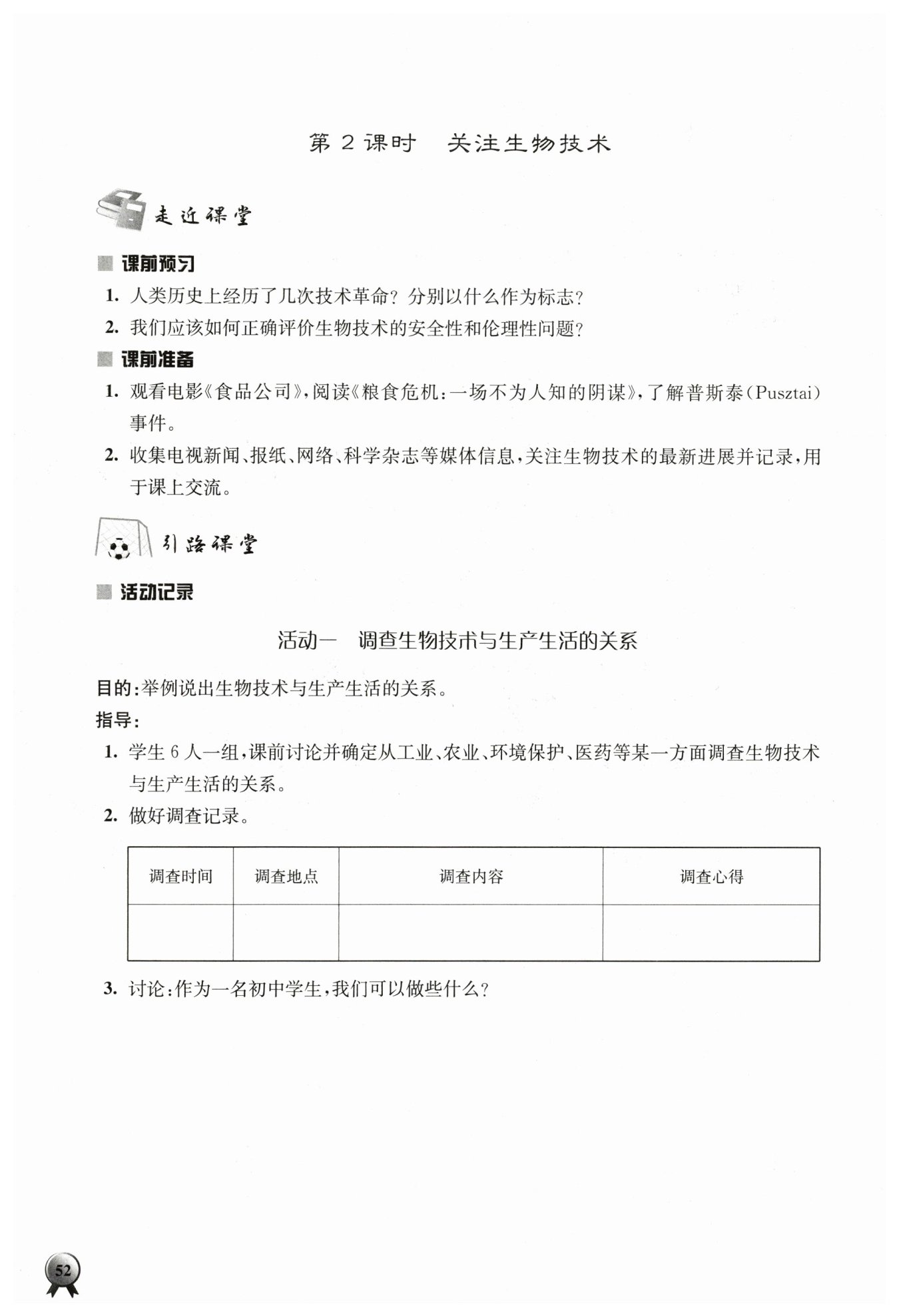 第 2 课时　关注生物技术

走近课堂

课前预习

1. 人类历史上经历了几次技术革命？分别以什么作为标志？

2. 我们应该如何正确评价生物技术的安全性和伦理性问题？

课前准备

1. 观看电影《食品公司》，阅读《粮食危机：一场不为人知的阴谋》，了解普斯泰（Pusztai）事件。

2. 收集电视新闻、报纸、网络、科学杂志等媒体信息，关注生物技术的最新进展并记录，用于课上交流。

引路课堂

活动记录

活动一　调查生物技术与生产生活的关系

目的：举例说出生物技术与生产生活的关系。

指导：

1. 学生 6 人一组，课前讨论并确定从工业、农业、环境保护、医药等某一方面调查生物技术与生产生活的关系。

2. 做好调查记录。

| 调查时间 | 调查地点 | 调查内容 | 调查心得 |
|---|---|---|---|
| | | | |

3. 讨论：作为一名初中学生，我们可以做些什么？

52